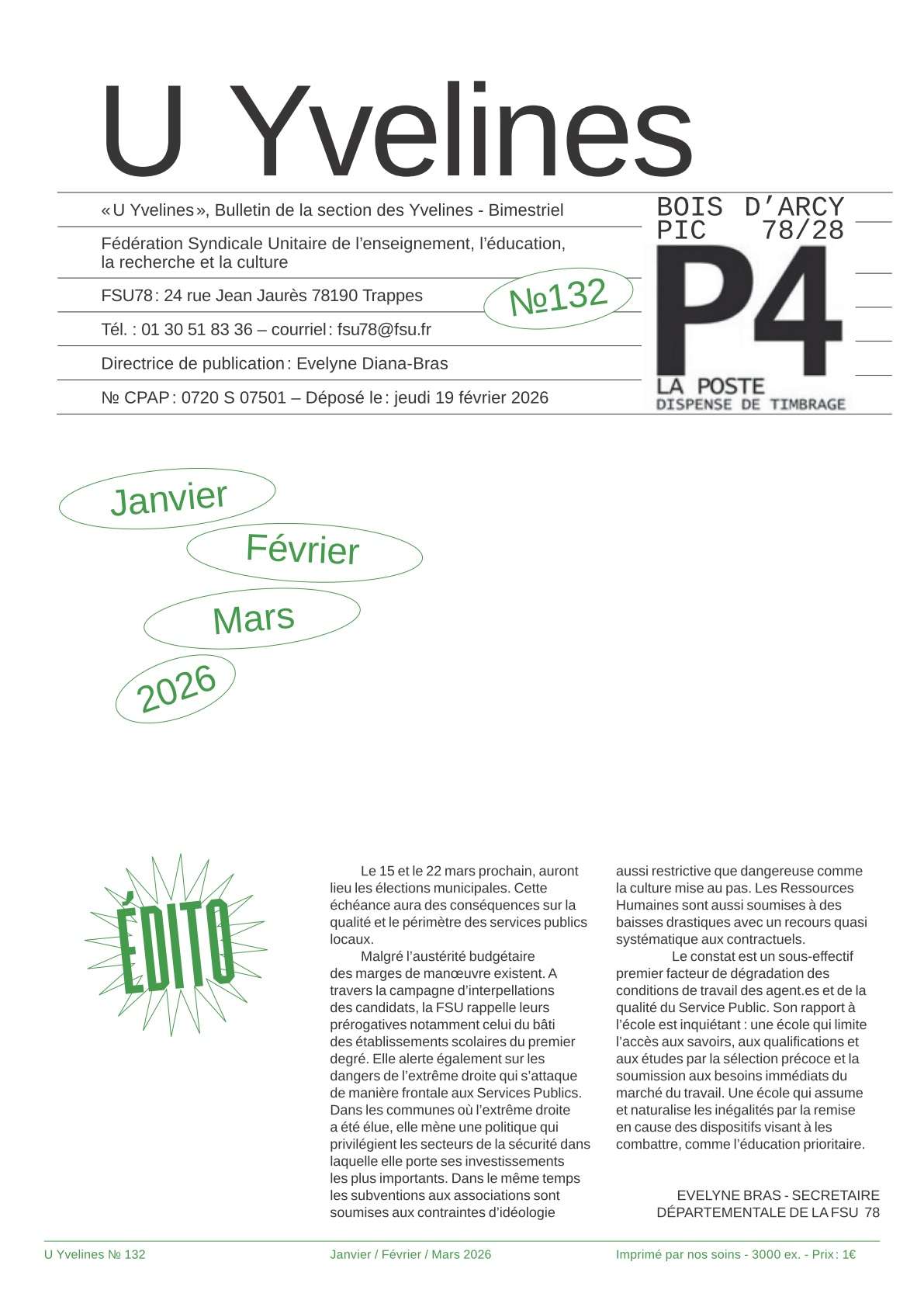 U Yvelines

« U Yvelines », Bulletin de la section des Yvelines - Bimestriel

Fédération Syndicale Unitaire de l'enseignement, l'éducation, la recherche et la culture

FSU78 : 24 rue Jean Jaurès 78190 Trappes

№132

Tél. : 01 30 51 83 36 – courriel : fsu78@fsu.fr

Directrice de publication : Evelyne Diana-Bras

№ CPAP : 0720 S 07501 – Déposé le : jeudi 19 février 2026

BOIS D'ARCY
PIC 78/28
P4
LA POSTE
DISPENSE DE TIMBRAGE

Janvier
Février
Mars
2026

ÉDITO

Le 15 et le 22 mars prochain, auront lieu les élections municipales. Cette échéance aura des conséquences sur la qualité et le périmètre des services publics locaux.

Malgré l'austérité budgétaire des marges de manœuvre existent. A travers la campagne d'interpellations des candidats, la FSU rappelle leurs prérogatives notamment celui du bâti des établissements scolaires du premier degré. Elle alerte également sur les dangers de l'extrême droite qui s'attaque de manière frontale aux Services Publics. Dans les communes où l'extrême droite a été élue, elle mène une politique qui privilégient les secteurs de la sécurité dans laquelle elle porte ses investissements les plus importants. Dans le même temps les subventions aux associations sont soumises aux contraintes d'idéologie aussi restrictive que dangereuse comme la culture mise au pas. Les Ressources Humaines sont aussi soumises à des baisses drastiques avec un recours quasi systématique aux contractuels.

Le constat est un sous-effectif premier facteur de dégradation des conditions de travail des agent.es et de la qualité du Service Public. Son rapport à l'école est inquiétant : une école qui limite l'accès aux savoirs, aux qualifications et aux études par la sélection précoce et la soumission aux besoins immédiats du marché du travail. Une école qui assume et naturalise les inégalités par la remise en cause des dispositifs visant à les combattre, comme l'éducation prioritaire.

EVELYNE BRAS - SECRETAIRE DÉPARTEMENTALE DE LA FSU 78

U Yvelines № 132
Janvier / Février / Mars 2026
Imprimé par nos soins - 3000 ex. - Prix : 1€